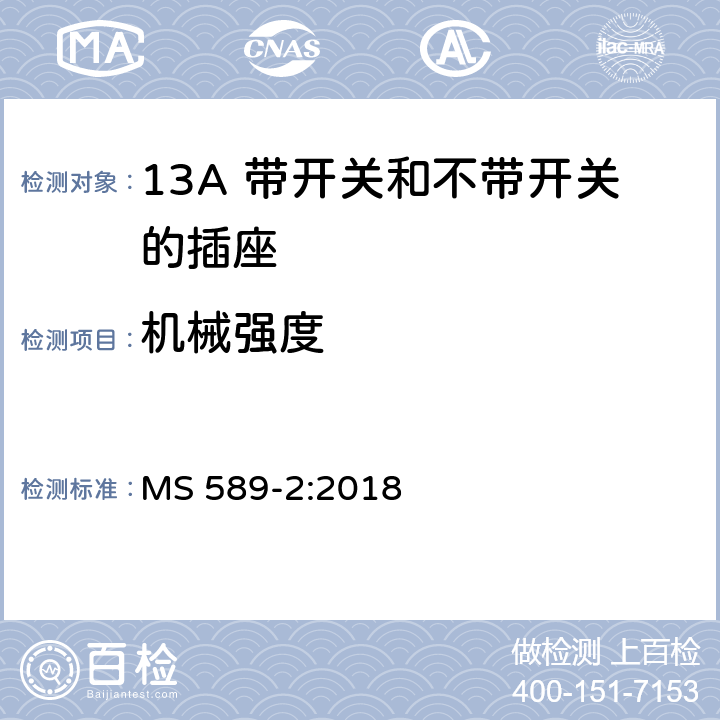 MA CNAS ilac-MRA

检测对象：13A 带开关和不带开关的插座

检测项目：机械强度

检测标准：MS 589-2:2018

百检
Baijiantest.com

做检测 上百检
400-151-7153